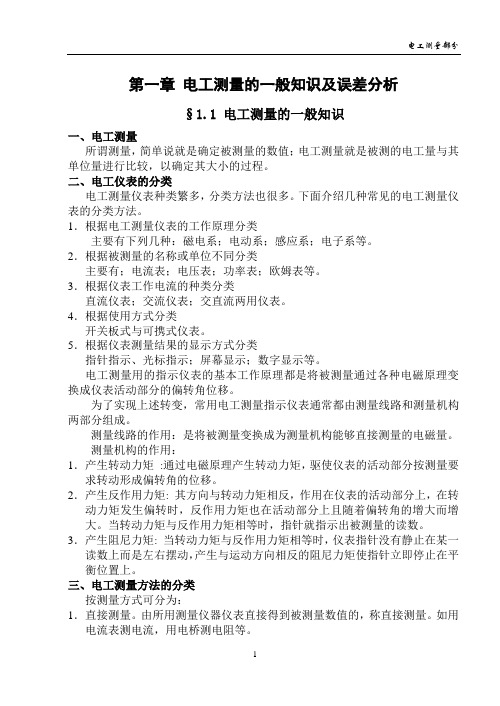 电工测量部分

第一章 电工测量的一般知识及误差分析

§1.1 电工测量的一般知识

一、电工测量

所谓测量，简单说就是确定被测量的数值；电工测量就是被测的电工量与其单位量进行比较，以确定其大小的过程。

二、电工仪表的分类

电工测量仪表种类繁多，分类方法也很多。下面介绍几种常见的电工测量仪表的分类方法。

1．根据电工测量仪表的工作原理分类

主要有下列几种：磁电系；电动系；感应系；电子系等。

2．根据被测量的名称或单位不同分类

主要有：电流表；电压表；功率表；欧姆表等。

3．根据仪表工作电流的种类分类

直流仪表；交流仪表；交直流两用仪表。

4．根据使用方式分类

开关板式与可携式仪表。

5．根据仪表测量结果的显示方式分类

指针指示、光标指示；屏幕显示；数字显示等。

电工测量用的指示仪表的基本工作原理都是将被测量通过各种电磁原理变换成仪表活动部分的偏转角位移。

为了实现上述转变，常用电工测量指示仪表通常都由测量线路和测量机构两部分组成。

测量线路的作用：是将被测量变换成为测量机构能够直接测量的电磁量。

测量机构的作用：

1．产生转动力矩 :通过电磁原理产生转动力矩，驱使仪表的活动部分按测量要求转动形成偏转角的位移。

2．产生反作用力矩：其方向与转动力矩相反，作用在仪表的活动部分上，在转动力矩发生偏转时，反作用力矩也在活动部分上且随着偏转角的增大而增大。当转动力矩与反作用力矩相等时，指针就指示出被测量的读数。

3．产生阻尼力矩：当转动力矩与反作用力矩相等时，仪表指针没有静止在某一读数上而是左右摆动，产生与运动方向相反的阻尼力矩使指针立即停止在平衡位置上。

三、电工测量方法的分类

按测量方式可分为：

1．直接测量。由所用测量仪器仪表直接得到被测量数值的，称直接测量。如用电流表测电流，用电桥测电阻等。

1